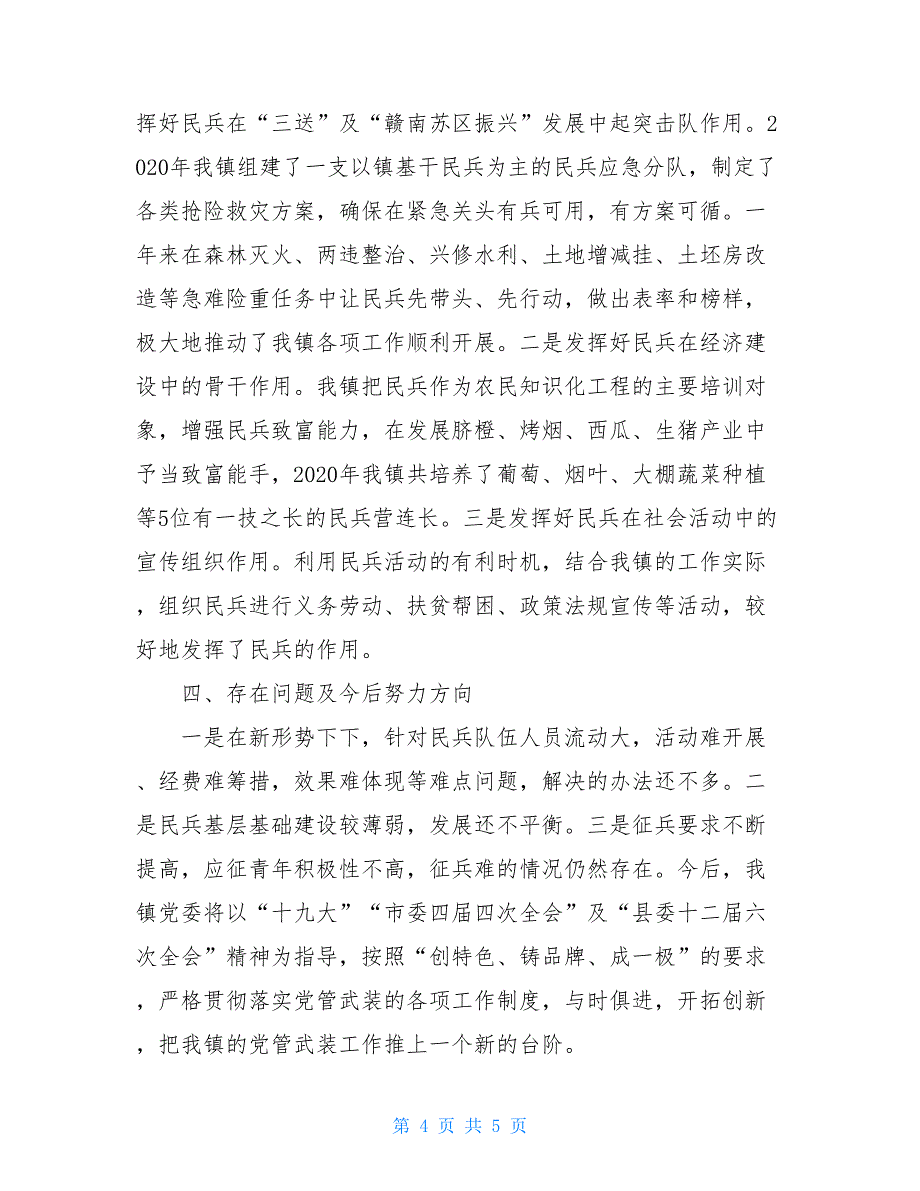 挥好民兵在“三送”及“赣南苏区振兴”发展中起突击队作用。2020年我镇组建了一支以镇基干民兵为主的民兵应急分队，制定了各类抢险救灾方案，确保在紧急关头有兵可用，有方案可循。一年来在森林灭火、两违整治、兴修水利、土地增减挂、土坯房改造等急难险重任务中让民兵先带头、先行动，做出表率和榜样，极大地推动了我镇各项工作顺利开展。二是发挥好民兵在经济建设中的骨干作用。我镇把民兵作为农民知识化工程的主要培训对象，增强民兵致富能力，在发展脐橙、烤烟、西瓜、生猪产业中予当致富能手，2020年我镇共培养了葡萄、烟叶、大棚蔬菜种植等5位有一技之长的民兵营连长。三是发挥好民兵在社会活动中的宣传组织作用。利用民兵活动的有利时机，结合我镇的工作实际，组织民兵进行义务劳动、扶贫帮困、政策法规宣传等活动，较好地发挥了民兵的作用。

四、存在问题及今后努力方向

一是在新形势下下，针对民兵队伍人员流动大，活动难开展、经费难筹措，效果难体现等难点问题，解决的办法还不多。二是民兵基层基础建设较薄弱，发展还不平衡。三是征兵要求不断提高，应征青年积极性不高，征兵难的情况仍然存在。今后，我镇党委将以“十九大”“市委四届四次全会”及“县委十二届六次全会”精神为指导，按照“创特色、铸品牌、成一极”的要求，严格贯彻落实党管武装的各项工作制度，与时俱进，开拓创新，把我镇的党管武装工作推上一个新的台阶。

第 4 页 共 5 页